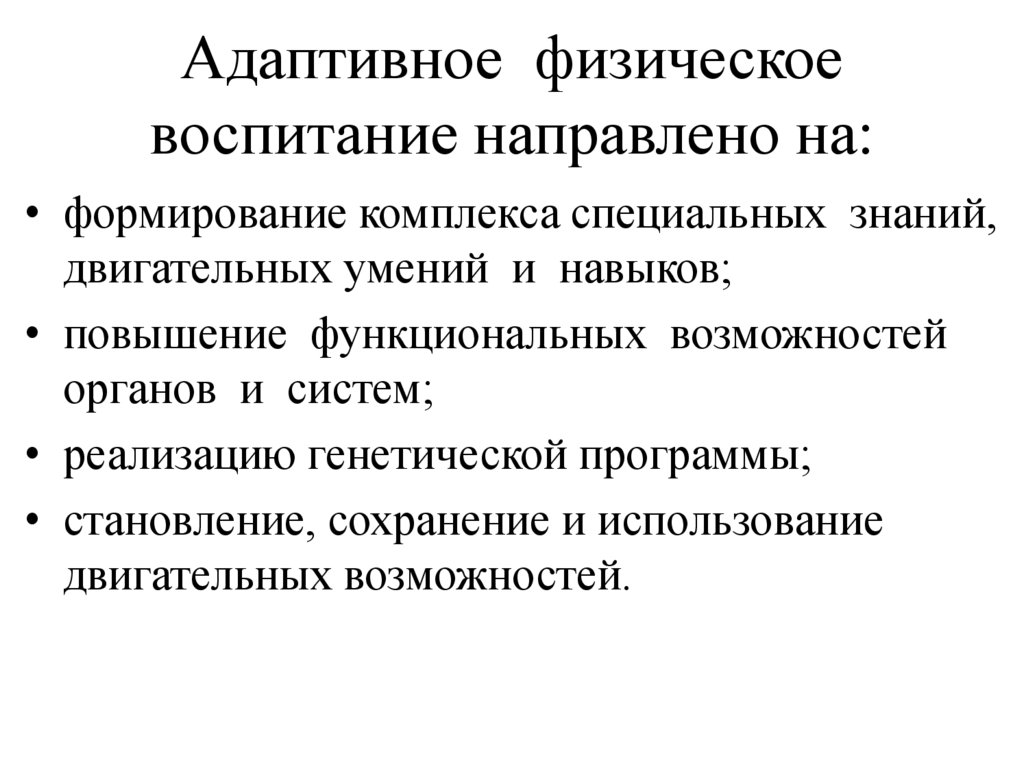 Адаптивное физическое воспитание направлено на:

• формирование комплекса специальных знаний, двигательных умений и навыков;
• повышение функциональных возможностей органов и систем;
• реализацию генетической программы;
• становление, сохранение и использование двигательных возможностей.